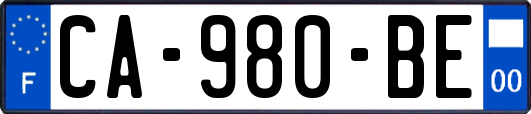 F
CA-980-BE
00